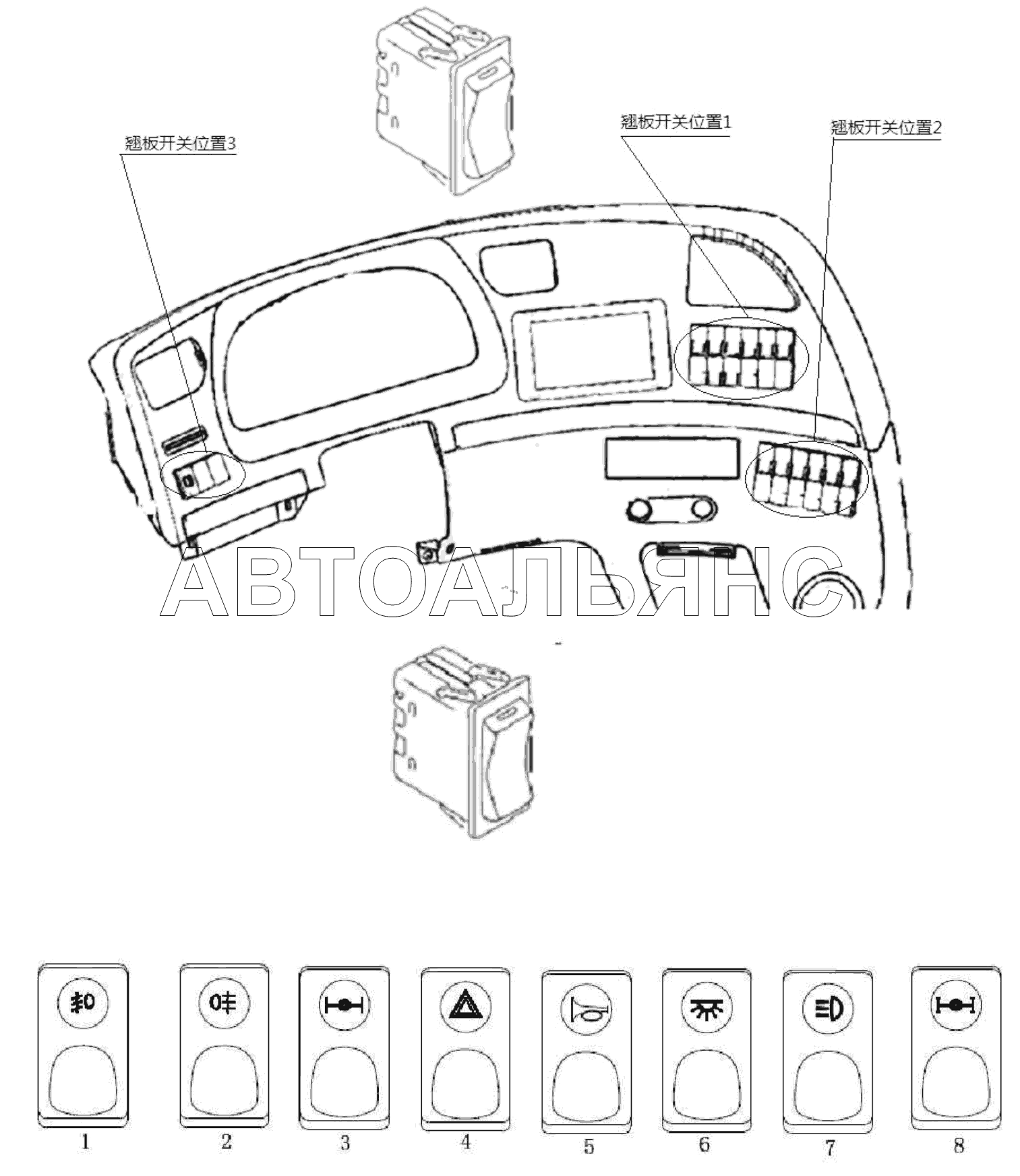 翘板开关位置3

翘板开关位置1

翘板开关位置2

АВТОАЛЬЯНС

1 2 3 4 5 6 7 8